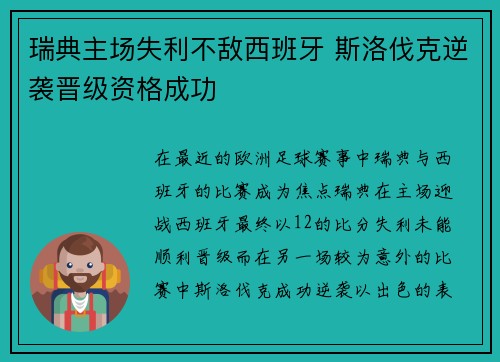 瑞典主场失利不敌西班牙 斯洛伐克逆袭晋级资格成功

在最近的欧洲足球赛事中瑞典与西班牙的比赛成为焦点瑞典在主场迎战西班牙最终以12的比分失利未能顺利晋级而在另一场较为意外的比赛中斯洛伐克成功逆袭以出色的表